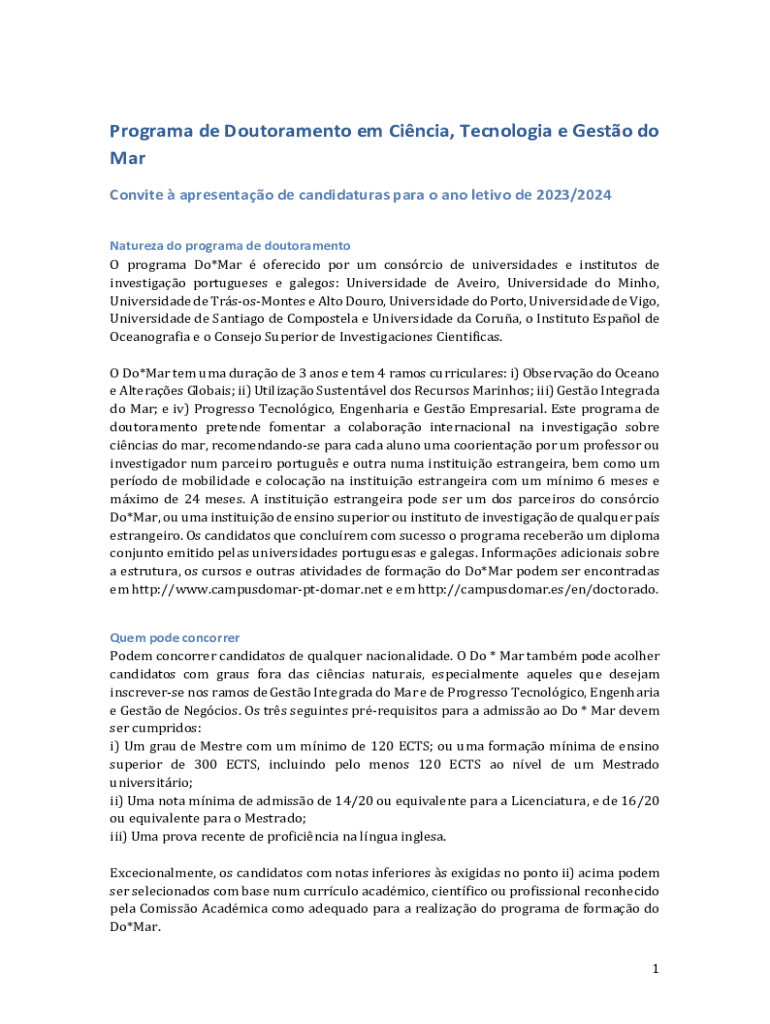 Programa de Doutoramento em Ciência, Tecnologia e Gestão do Mar

Convite à apresentação de candidaturas para o ano letivo de 2023/2024

Natureza do programa de doutoramento
O programa Do*Mar é oferecido por um consórcio de universidades e institutos de investigação portugueses e galegos: Universidade de Aveiro, Universidade do Minho, Universidade de Trás-os-Montes e Alto Douro, Universidade do Porto, Universidade de Vigo, Universidade de Santiago de Compostela e Universidade da Coruña, o Instituto Español de Oceanografia e o Consejo Superior de Investigaciones Cientificas.

O Do*Mar tem uma duração de 3 anos e tem 4 ramos curriculares: i) Observação do Oceano e Alterações Globais; ii) Utilização Sustentável dos Recursos Marinhos; iii) Gestão Integrada do Mar; e iv) Progresso Tecnológico, Engenharia e Gestão Empresarial. Este programa de doutoramento pretende fomentar a colaboração internacional na investigação sobre ciências do mar, recomendando-se para cada aluno uma coorientação por um professor ou investigador num parceiro português e outra numa instituição estrangeira, bem como um período de mobilidade e colocação na instituição estrangeira com um mínimo 6 meses e máximo de 24 meses. A instituição estrangeira pode ser um dos parceiros do consórcio Do*Mar, ou uma instituição de ensino superior ou instituto de investigação de qualquer país estrangeiro. Os candidatos que concluírem com sucesso o programa receberão um diploma conjunto emitido pelas universidades portuguesas e galegas. Informações adicionais sobre a estrutura, os cursos e outras atividades de formação do Do*Mar podem ser encontradas em http://www.campusdomar-pt-domar.net e em http://campusdomar.es/en/doctorado.

Quem pode concorrer
Podem concorrer candidatos de qualquer nacionalidade. O Do * Mar também pode acolher candidatos com graus fora das ciências naturais, especialmente aqueles que desejam inscrever-se nos ramos de Gestão Integrada do Mar e de Progresso Tecnológico, Engenharia e Gestão de Negócios. Os três seguintes pré-requisitos para a admissão ao Do * Mar devem ser cumpridos:
i) Um grau de Mestre com um mínimo de 120 ECTS; ou uma formação mínima de ensino superior de 300 ECTS, incluindo pelo menos 120 ECTS ao nível de um Mestrado universitário;
ii) Uma nota mínima de admissão de 14/20 ou equivalente para a Licenciatura, e de 16/20 ou equivalente para o Mestrado;
iii) Uma prova recente de proficiência na língua inglesa.

Excecionalmente, os candidatos com notas inferiores às exigidas no ponto ii) acima podem ser selecionados com base num currículo académico, científico ou profissional reconhecido pela Comissão Académica como adequado para a realização do programa de formação do Do*Mar.

1